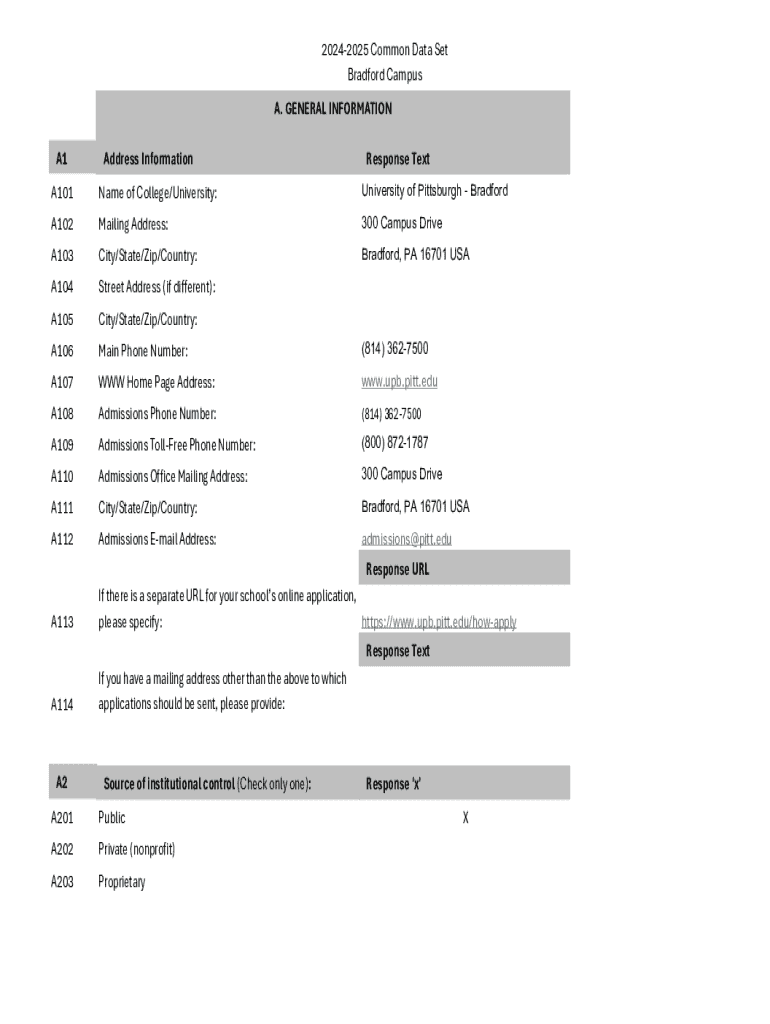 2024-2025 Common Data Set
Bradford Campus

A. GENERAL INFORMATION

| A1 | Address Information | Response Text |
|---|---|---|
| A101 | Name of College/University: | University of Pittsburgh - Bradford |
| A102 | Mailing Address: | 300 Campus Drive |
| A103 | City/State/Zip/Country: | Bradford, PA 16701 USA |
| A104 | Street Address (if different): | |
| A105 | City/State/Zip/Country: | |
| A106 | Main Phone Number: | (814) 362-7500 |
| A107 | WWW Home Page Address: | www.upb.pitt.edu |
| A108 | Admissions Phone Number: | (814) 362-7500 |
| A109 | Admissions Toll-Free Phone Number: | (800) 872-1787 |
| A110 | Admissions Office Mailing Address: | 300 Campus Drive |
| A111 | City/State/Zip/Country: | Bradford, PA 16701 USA |
| A112 | Admissions E-mail Address: | admissions@pitt.edu |
| | | Response URL |
| A113 | If there is a separate URL for your school's online application, please specify: | https://www.upb.pitt.edu/how-apply |
| | | Response Text |
| A114 | If you have a mailing address other than the above to which applications should be sent, please provide: | |

| A2 | Source of institutional control (Check only one): | Response 'x' |
|---|---|---|
| A201 | Public | X |
| A202 | Private (nonprofit) | |
| A203 | Proprietary | |